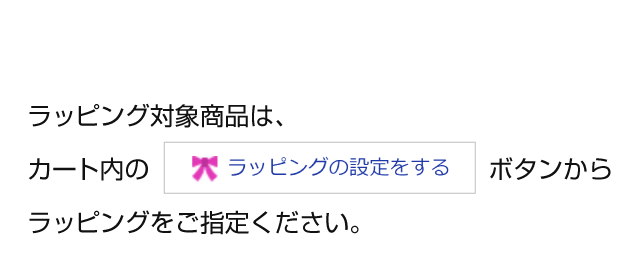 ラッピング対象商品は、

カート内の ラッピングの設定をする ボタンから

ラッピングをご指定ください。